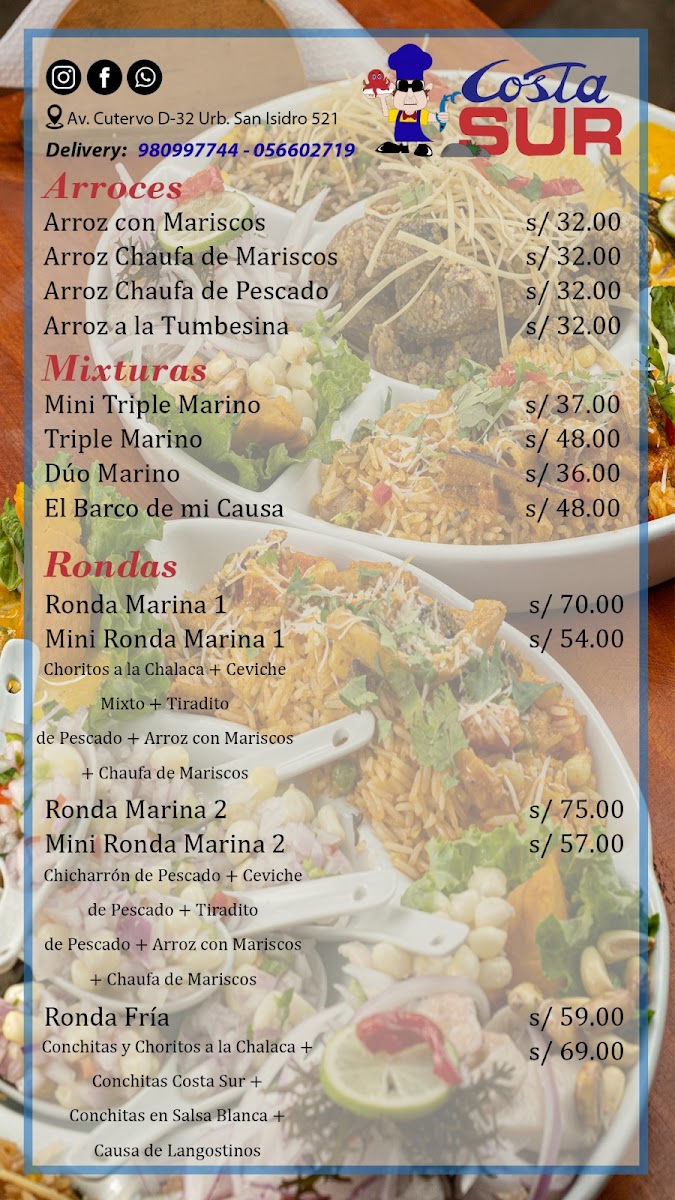 Av. Cutervo D-32 Urb. San Isidro 521

Delivery: 980997744 - 056602719

Costa SUR

Arroces

Arroz con Mariscos s/ 32.00
Arroz Chaufa de Mariscos s/ 32.00
Arroz Chaufa de Pescado s/ 32.00
Arroz a la Tumbesina s/ 32.00

Mixturas

Mini Triple Marino s/ 37.00
Triple Marino s/ 48.00
Dúo Marino s/ 36.00
El Barco de mi Causa s/ 48.00

Rondas

Ronda Marina 1 s/ 70.00
Mini Ronda Marina 1 s/ 54.00

Choritos a la Chalaca + Ceviche Mixto + Tiradito de Pescado + Arroz con Mariscos + Chaufa de Mariscos

Ronda Marina 2 s/ 75.00
Mini Ronda Marina 2 s/ 57.00

Chicharrón de Pescado + Ceviche de Pescado + Tiradito de Pescado + Arroz con Mariscos + Chaufa de Mariscos

Ronda Fría s/ 59.00
s/ 69.00

Conchitas y Choritos a la Chalaca + Conchitas Costa Sur + Conchitas en Salsa Blanca + Causa de Langostinos